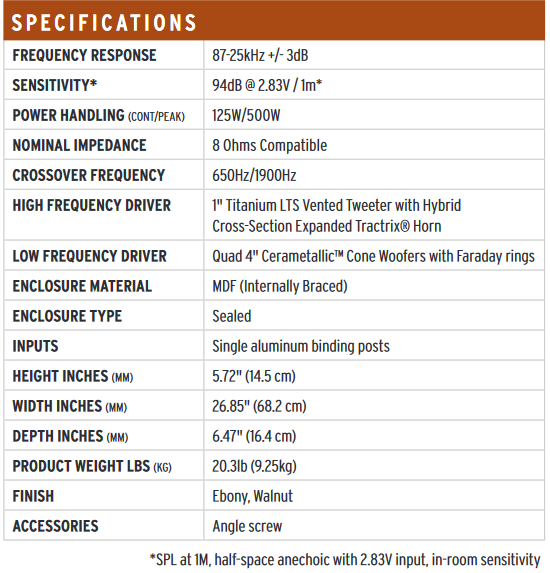 SPECIFICATIONS

| | |
|---|---|
| FREQUENCY RESPONSE | 87-25kHz +/- 3dB |
| SENSITIVITY* | 94dB @ 2.83V / 1m* |
| POWER HANDLING (CONT/PEAK) | 125W/500W |
| NOMINAL IMPEDANCE | 8 Ohms Compatible |
| CROSSOVER FREQUENCY | 650Hz/1900Hz |
| HIGH FREQUENCY DRIVER | 1" Titanium LTS Vented Tweeter with Hybrid Cross-Section Expanded Tractrix® Horn |
| LOW FREQUENCY DRIVER | Quad 4" Cerametallic™ Cone Woofers with Faraday rings |
| ENCLOSURE MATERIAL | MDF (Internally Braced) |
| ENCLOSURE TYPE | Sealed |
| INPUTS | Single aluminum binding posts |
| HEIGHT INCHES (MM) | 5.72" (14.5 cm) |
| WIDTH INCHES (MM) | 26.85" (68.2 cm) |
| DEPTH INCHES (MM) | 6.47" (16.4 cm) |
| PRODUCT WEIGHT LBS (KG) | 20.3lb (9.25kg) |
| FINISH | Ebony, Walnut |
| ACCESSORIES | Angle screw |

*SPL at 1M, half-space anechoic with 2.83V input, in-room sensitivity